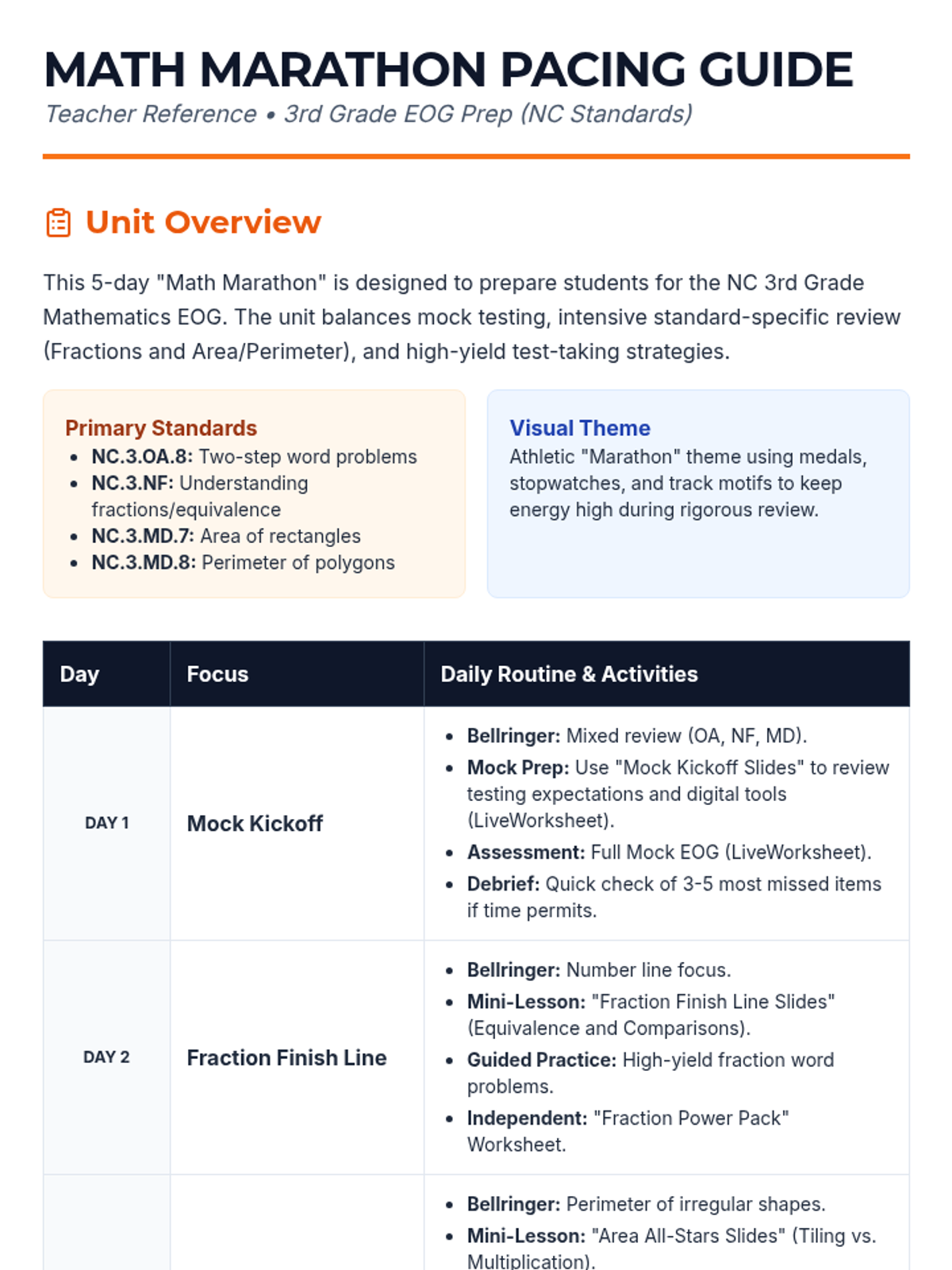 MATH MARATHON PACING GUIDE
Teacher Reference • 3rd Grade EOG Prep (NC Standards)

Unit Overview

This 5-day "Math Marathon" is designed to prepare students for the NC 3rd Grade Mathematics EOG. The unit balances mock testing, intensive standard-specific review (Fractions and Area/Perimeter), and high-yield test-taking strategies.

Primary Standards
• NC.3.OA.8: Two-step word problems
• NC.3.NF: Understanding fractions/equivalence
• NC.3.MD.7: Area of rectangles
• NC.3.MD.8: Perimeter of polygons

Visual Theme
Athletic "Marathon" theme using medals, stopwatches, and track motifs to keep energy high during rigorous review.

| Day | Focus | Daily Routine & Activities |
|---|---|---|
| DAY 1 | Mock Kickoff | • Bellringer: Mixed review (OA, NF, MD). • Mock Prep: Use "Mock Kickoff Slides" to review testing expectations and digital tools (LiveWorksheet). • Assessment: Full Mock EOG (LiveWorksheet). • Debrief: Quick check of 3-5 most missed items if time permits. |
| DAY 2 | Fraction Finish Line | • Bellringer: Number line focus. • Mini-Lesson: "Fraction Finish Line Slides" (Equivalence and Comparisons). • Guided Practice: High-yield fraction word problems. • Independent: "Fraction Power Pack" Worksheet. |
|  |  | • Bellringer: Perimeter of irregular shapes. • Mini-Lesson: "Area All-Stars Slides" (Tiling vs. Multiplication). |